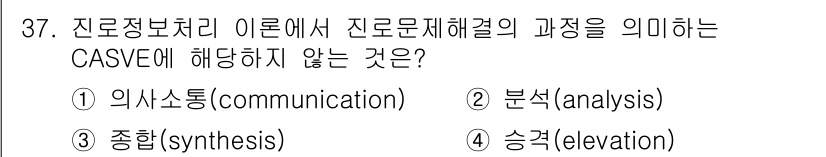 37. 진로정보처리 이론에서 진로문제해결의 과정을 의미하는 CASVE에 해당하지 않는 것은?

① 의사소통(communication)
② 분석(analysis)
③ 종합(synthesis)
④ 승격(elevation)